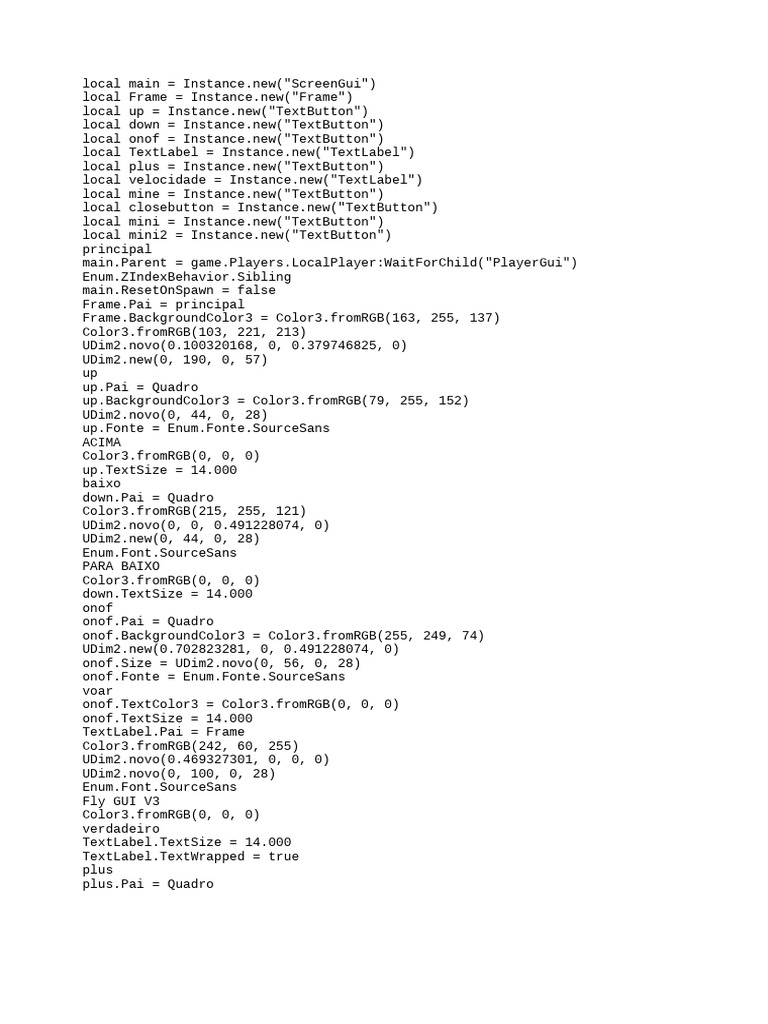 local main = Instance.new("ScreenGui")
local Frame = Instance.new("Frame")
local up = Instance.new("TextButton")
local down = Instance.new("TextButton")
local onof = Instance.new("TextButton")
local TextLabel = Instance.new("TextLabel")
local plus = Instance.new("TextButton")
local velocidade = Instance.new("TextLabel")
local mine = Instance.new("TextButton")
local closebutton = Instance.new("TextButton")
local mini = Instance.new("TextButton")
local mini2 = Instance.new("TextButton")
principal
main.Parent = game.Players.LocalPlayer:WaitForChild("PlayerGui")
Enum.ZIndexBehavior.Sibling
main.ResetOnSpawn = false
Frame.Pai = principal
Frame.BackgroundColor3 = Color3.fromRGB(163, 255, 137)
Color3.fromRGB(103, 221, 213)
UDim2.novo(0.100320168, 0, 0.379746825, 0)
UDim2.new(0, 190, 0, 57)
up
up.Pai = Quadro
up.BackgroundColor3 = Color3.fromRGB(79, 255, 152)
UDim2.novo(0, 44, 0, 28)
up.Fonte = Enum.Fonte.SourceSans
ACIMA
Color3.fromRGB(0, 0, 0)
up.TextSize = 14.000
baixo
down.Pai = Quadro
Color3.fromRGB(215, 255, 121)
UDim2.novo(0, 0, 0.491228074, 0)
UDim2.new(0, 44, 0, 28)
Enum.Font.SourceSans
PARA BAIXO
Color3.fromRGB(0, 0, 0)
down.TextSize = 14.000
onof
onof.Pai = Quadro
onof.BackgroundColor3 = Color3.fromRGB(255, 249, 74)
UDim2.new(0.702823281, 0, 0.491228074, 0)
onof.Size = UDim2.novo(0, 56, 0, 28)
onof.Fonte = Enum.Fonte.SourceSans
voar
onof.TextColor3 = Color3.fromRGB(0, 0, 0)
onof.TextSize = 14.000
TextLabel.Pai = Frame
Color3.fromRGB(242, 60, 255)
UDim2.novo(0.469327301, 0, 0, 0)
UDim2.novo(0, 100, 0, 28)
Enum.Font.SourceSans
Fly GUI V3
Color3.fromRGB(0, 0, 0)
verdadeiro
TextLabel.TextSize = 14.000
TextLabel.TextWrapped = true
plus
plus.Pai = Quadro